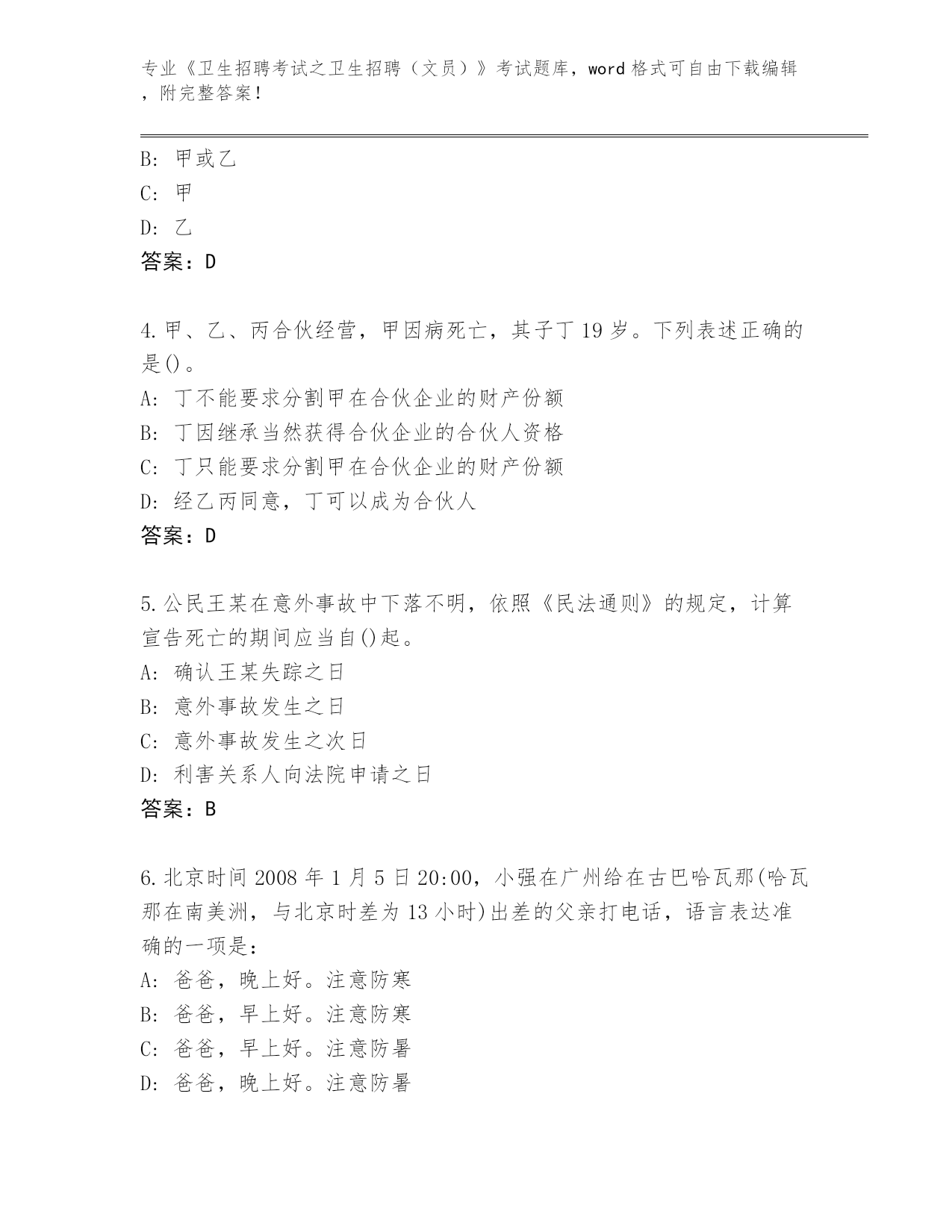 专业《卫生招聘考试之卫生招聘（文员）》考试题库，word 格式可自由下载编辑，附完整答案！

B: 甲或乙
C: 甲
D: 乙
答案：D

4.甲、乙、丙合伙经营，甲因病死亡，其子丁 19 岁。下列表述正确的是()。
A: 丁不能要求分割甲在合伙企业的财产份额
B: 丁因继承当然获得合伙企业的合伙人资格
C: 丁只能要求分割甲在合伙企业的财产份额
D: 经乙丙同意，丁可以成为合伙人
答案：D

5.公民王某在意外事故中下落不明，依照《民法通则》的规定，计算宣告死亡的期间应当自()起。
A: 确认王某失踪之日
B: 意外事故发生之日
C: 意外事故发生之次日
D: 利害关系人向法院申请之日
答案：B

6.北京时间 2008 年 1 月 5 日 20:00，小强在广州给在古巴哈瓦那(哈瓦那在南美洲，与北京时差为 13 小时)出差的父亲打电话，语言表达准确的一项是：
A: 爸爸，晚上好。注意防寒
B: 爸爸，早上好。注意防寒
C: 爸爸，早上好。注意防暑
D: 爸爸，晚上好。注意防暑